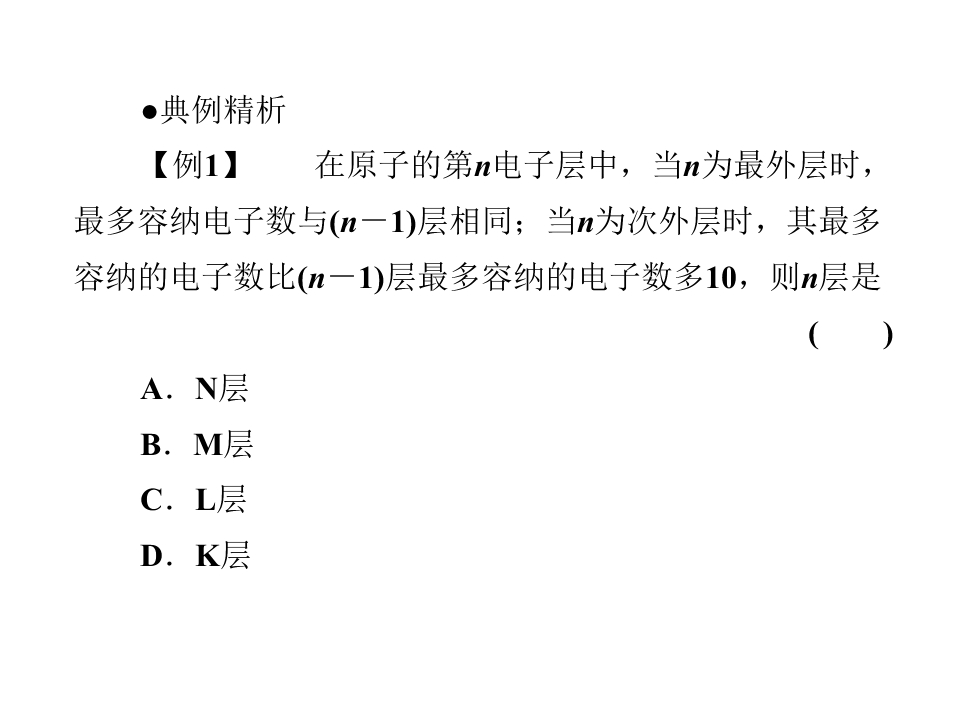 ●典例精析

【例1】　在原子的第$n$电子层中，当$n$为最外层时，最多容纳电子数与$(n-1)$层相同；当$n$为次外层时，其最多容纳的电子数比$(n-1)$层最多容纳的电子数多10，则$n$层是
(　　)

A．N层

B．M层

C．L层

D．K层